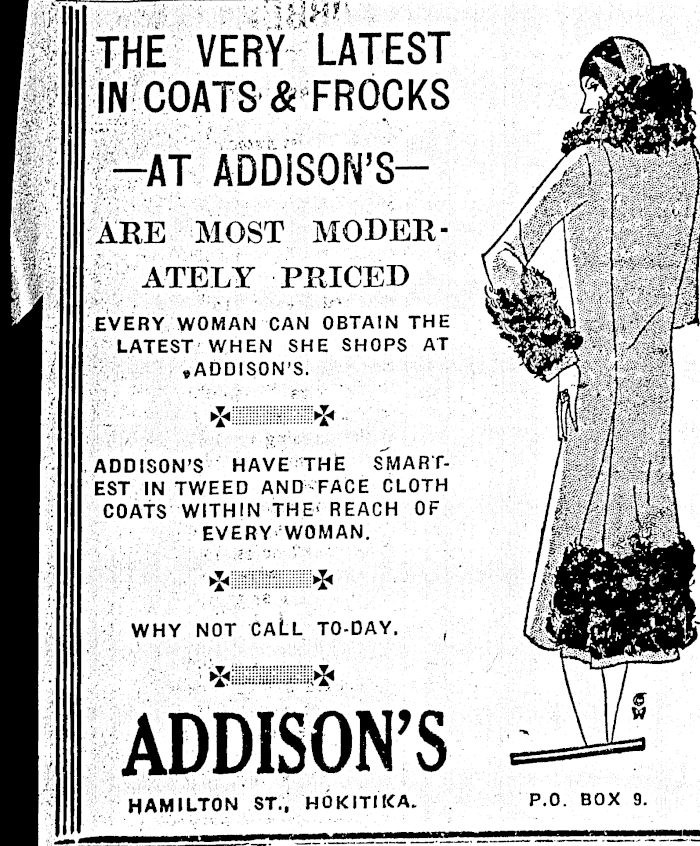 THE VERY LATEST IN COATS & FROCKS

—AT ADDISON'S—

ARE MOST MODERATELY PRICED

EVERY WOMAN CAN OBTAIN THE LATEST WHEN SHE SHOPS AT ADDISON'S.

ADDISON'S HAVE THE SMARTEST IN TWEED AND FACE CLOTH COATS WITHIN THE REACH OF EVERY WOMAN.

WHY NOT CALL TO-DAY.

ADDISON'S

HAMILTON ST., HOKITIKA.

P.O. BOX 9.